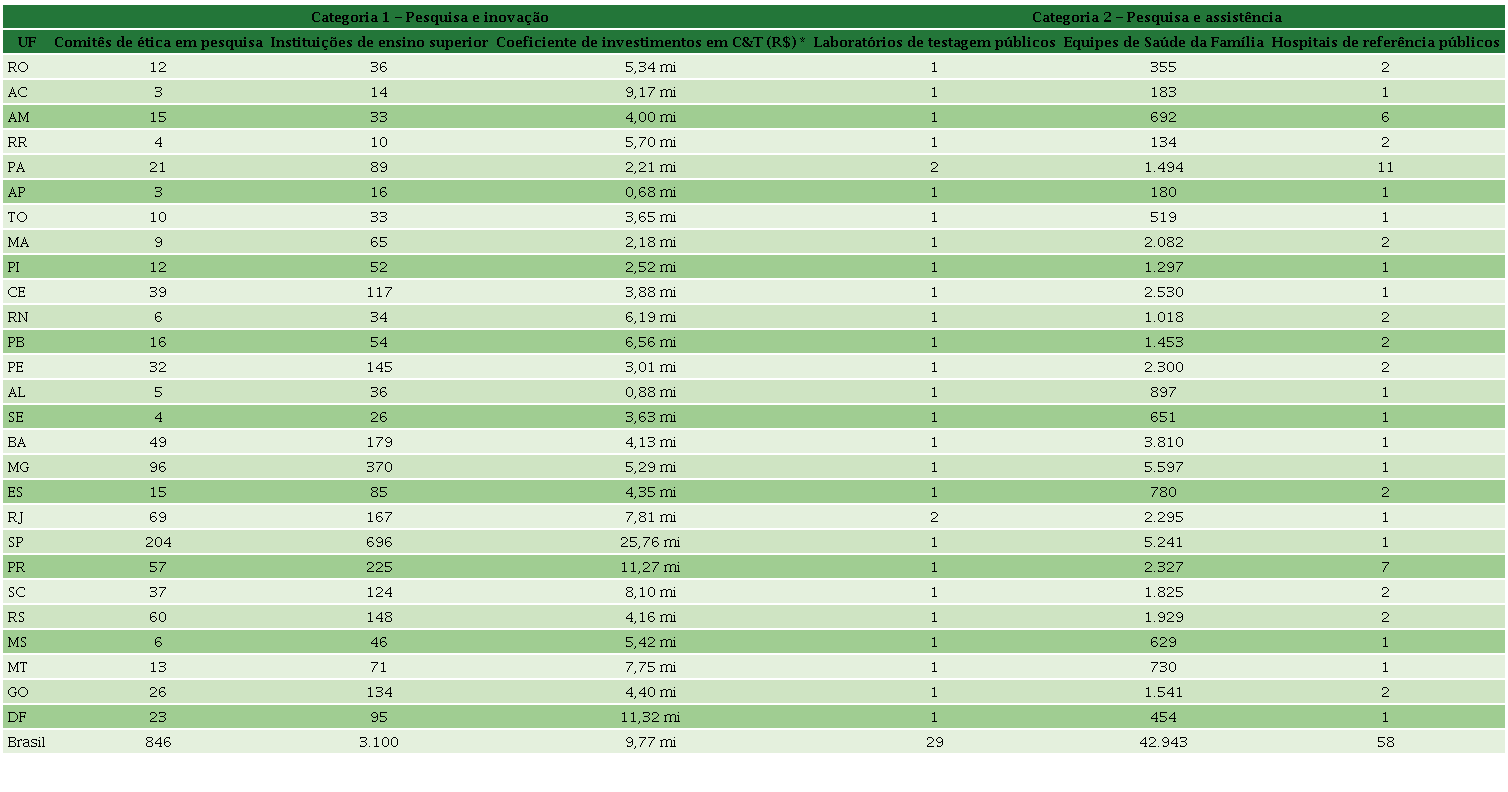 | | Categoria 1 – Pesquisa e inovação | | | Categoria 2 – Pesquisa e assistência | | |
|---|---|---|---|---|---|---|
| UF | Comitês de ética em pesquisa | Instituições de ensino superior | Coeficiente de investimentos em C&T (R$) * | Laboratórios de testagem públicos | Equipes de Saúde da Família | Hospitais de referência públicos |
| RO | 12 | 36 | 5,34 mi | 1 | 355 | 2 |
| AC | 3 | 14 | 9,17 mi | 1 | 183 | 1 |
| AM | 15 | 33 | 4,00 mi | 1 | 692 | 6 |
| RR | 4 | 10 | 5,70 mi | 1 | 134 | 2 |
| PA | 21 | 89 | 2,21 mi | 2 | 1.494 | 11 |
| AP | 3 | 16 | 0,68 mi | 1 | 180 | 1 |
| TO | 10 | 33 | 3,65 mi | 1 | 519 | 1 |
| MA | 9 | 65 | 2,18 mi | 1 | 2.082 | 2 |
| PI | 12 | 52 | 2,52 mi | 1 | 1.297 | 1 |
| CE | 39 | 117 | 3,88 mi | 1 | 2.530 | 1 |
| RN | 6 | 34 | 6,19 mi | 1 | 1.018 | 2 |
| PB | 16 | 54 | 6,56 mi | 1 | 1.453 | 2 |
| PE | 32 | 145 | 3,01 mi | 1 | 2.300 | 2 |
| AL | 5 | 36 | 0,88 mi | 1 | 897 | 1 |
| SE | 4 | 26 | 3,63 mi | 1 | 651 | 1 |
| BA | 49 | 179 | 4,13 mi | 1 | 3.810 | 1 |
| MG | 96 | 370 | 5,29 mi | 1 | 5.597 | 1 |
| ES | 15 | 85 | 4,35 mi | 1 | 780 | 2 |
| RJ | 69 | 167 | 7,81 mi | 2 | 2.295 | 1 |
| SP | 204 | 696 | 25,76 mi | 1 | 5.241 | 1 |
| PR | 57 | 225 | 11,27 mi | 1 | 2.327 | 7 |
| SC | 37 | 124 | 8,10 mi | 1 | 1.825 | 2 |
| RS | 60 | 148 | 4,16 mi | 1 | 1.929 | 2 |
| MS | 6 | 46 | 5,42 mi | 1 | 629 | 1 |
| MT | 13 | 71 | 7,75 mi | 1 | 730 | 1 |
| GO | 26 | 134 | 4,40 mi | 1 | 1.541 | 2 |
| DF | 23 | 95 | 11,32 mi | 1 | 454 | 1 |
| Brasil | 846 | 3.100 | 9,77 mi | 29 | 42.943 | 58 |